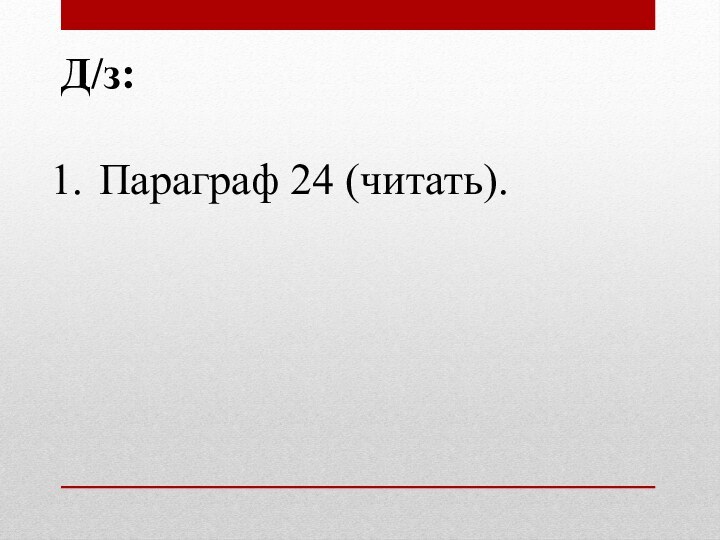 Д/з:

1. Параграф 24 (читать).